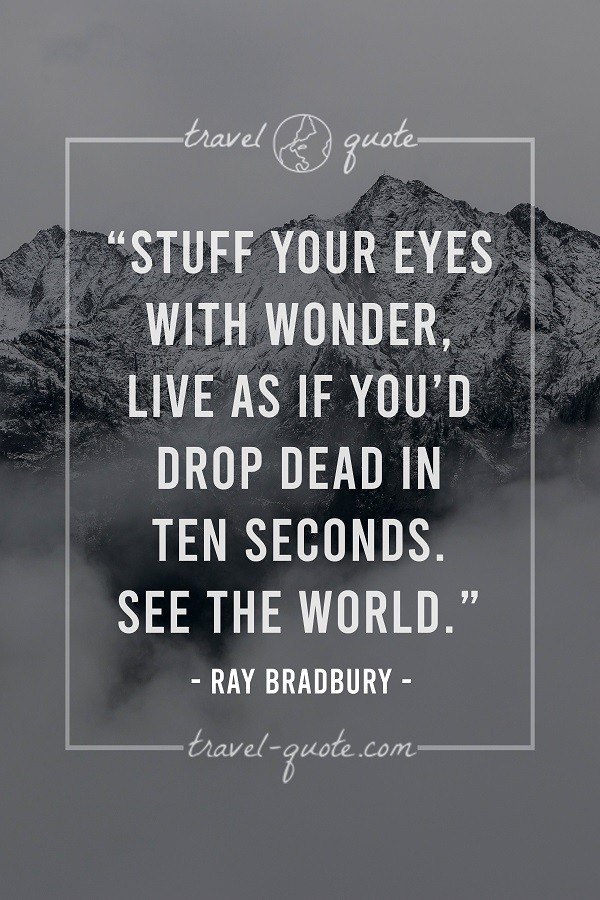 travel quote

“STUFF YOUR EYES WITH WONDER, LIVE AS IF YOU’D DROP DEAD IN TEN SECONDS. SEE THE WORLD.”

- RAY BRADBURY -

travel-quote.com